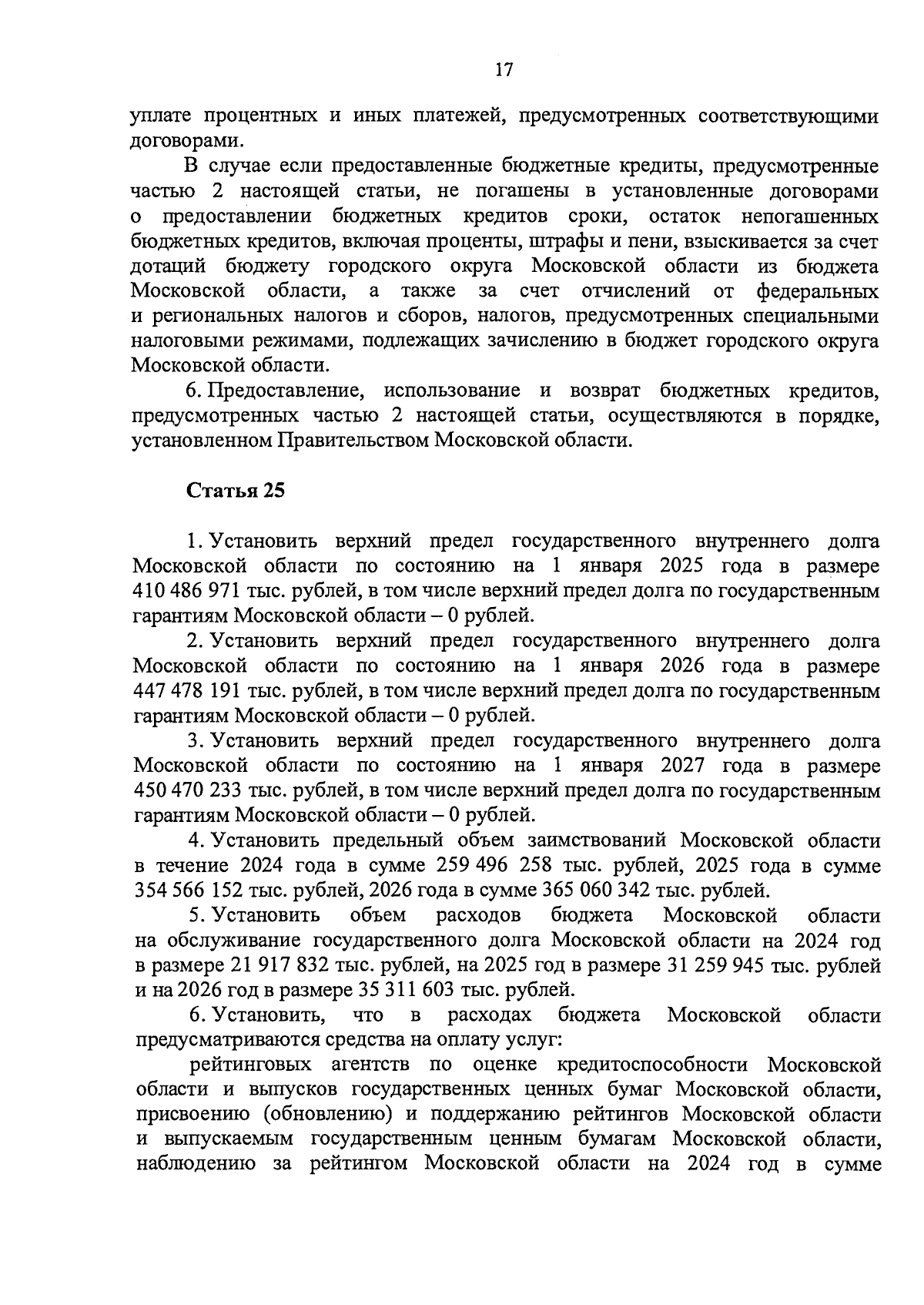 17

уплате процентных и иных платежей, предусмотренных соответствующими договорами.

В случае если предоставленные бюджетные кредиты, предусмотренные частью 2 настоящей статьи, не погашены в установленные договорами о предоставлении бюджетных кредитов сроки, остаток непогашенных бюджетных кредитов, включая проценты, штрафы и пени, взыскивается за счет дотаций бюджету городского округа Московской области из бюджета Московской области, а также за счет отчислений от федеральных и региональных налогов и сборов, налогов, предусмотренных специальными налоговыми режимами, подлежащих зачислению в бюджет городского округа Московской области.

6. Предоставление, использование и возврат бюджетных кредитов, предусмотренных частью 2 настоящей статьи, осуществляются в порядке, установленном Правительством Московской области.

Статья 25

1. Установить верхний предел государственного внутреннего долга Московской области по состоянию на 1 января 2025 года в размере 410 486 971 тыс. рублей, в том числе верхний предел долга по государственным гарантиям Московской области – 0 рублей.

2. Установить верхний предел государственного внутреннего долга Московской области по состоянию на 1 января 2026 года в размере 447 478 191 тыс. рублей, в том числе верхний предел долга по государственным гарантиям Московской области – 0 рублей.

3. Установить верхний предел государственного внутреннего долга Московской области по состоянию на 1 января 2027 года в размере 450 470 233 тыс. рублей, в том числе верхний предел долга по государственным гарантиям Московской области – 0 рублей.

4. Установить предельный объем заимствований Московской области в течение 2024 года в сумме 259 496 258 тыс. рублей, 2025 года в сумме 354 566 152 тыс. рублей, 2026 года в сумме 365 060 342 тыс. рублей.

5. Установить объем расходов бюджета Московской области на обслуживание государственного долга Московской области на 2024 год в размере 21 917 832 тыс. рублей, на 2025 год в размере 31 259 945 тыс. рублей и на 2026 год в размере 35 311 603 тыс. рублей.

6. Установить, что в расходах бюджета Московской области предусматриваются средства на оплату услуг:

рейтинговых агентств по оценке кредитоспособности Московской области и выпусков государственных ценных бумаг Московской области, присвоению (обновлению) и поддержанию рейтингов Московской области и выпускаемым государственным ценным бумагам Московской области, наблюдению за рейтингом Московской области на 2024 год в сумме